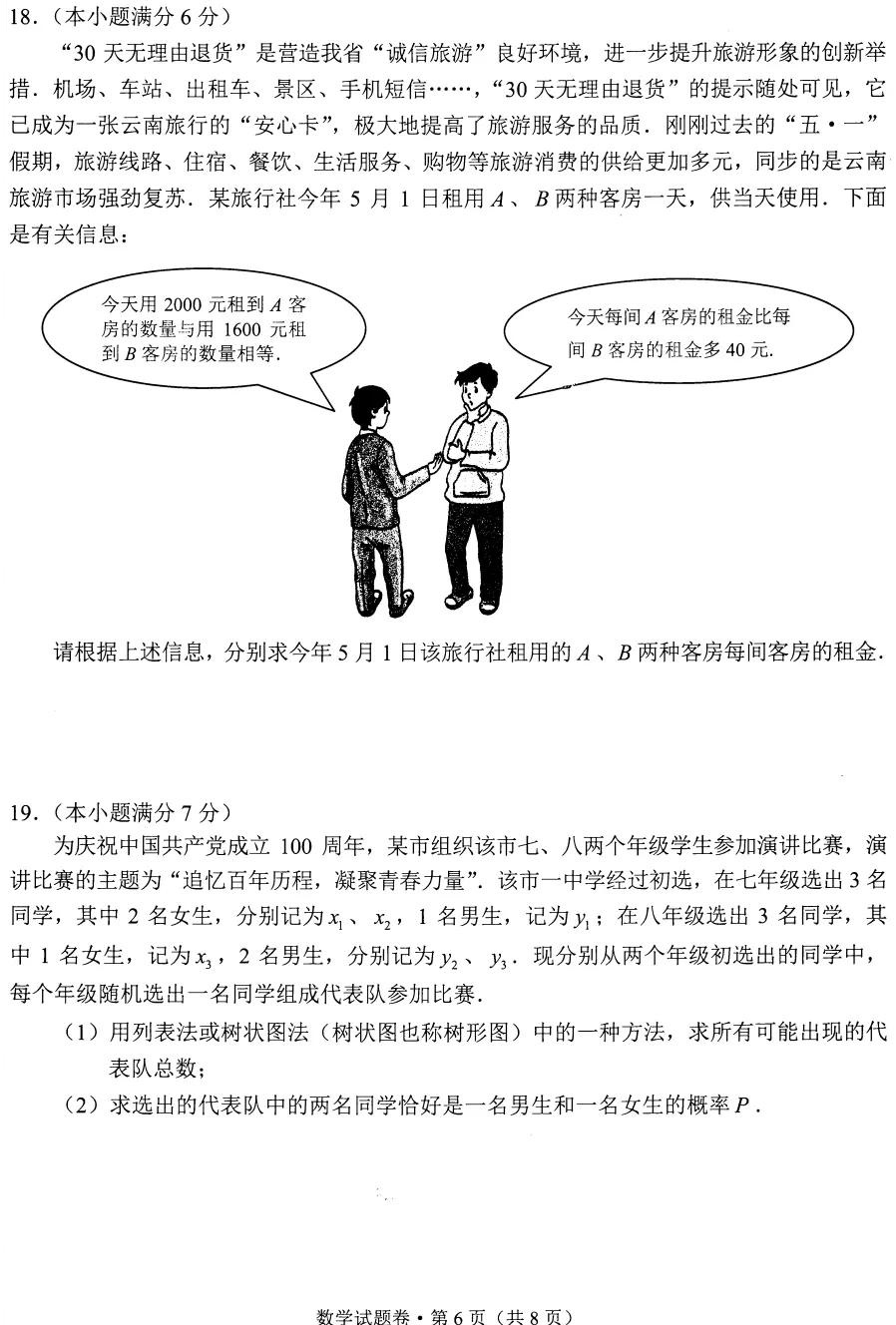 18.（本小题满分 6 分）

“30 天无理由退货”是营造我省“诚信旅游”良好环境，进一步提升旅游形象的创新举措．机场、车站、出租车、景区、手机短信……，“30 天无理由退货”的提示随处可见，它已成为一张云南旅行的“安心卡”，极大地提高了旅游服务的品质．刚刚过去的“五·一”假期，旅游线路、住宿、餐饮、生活服务、购物等旅游消费的供给更加多元，同步的是云南旅游市场强劲复苏．某旅行社今年 5 月 1 日租用 $A$、$B$ 两种客房一天，供当天使用．下面是有关信息：

今天用 2000 元租到 $A$ 客房的数量与用 1600 元租到 $B$ 客房的数量相等．

今天每间 $A$ 客房的租金比每间 $B$ 客房的租金多 40 元．

请根据上述信息，分别求今年 5 月 1 日该旅行社租用的 $A$、$B$ 两种客房每间客房的租金．

19.（本小题满分 7 分）

为庆祝中国共产党成立 100 周年，某市组织该市七、八两个年级学生参加演讲比赛，演讲比赛的主题为“追忆百年历程，凝聚青春力量”．该市一中学经过初选，在七年级选出 3 名同学，其中 2 名女生，分别记为 $x_1$、$x_2$，1 名男生，记为 $y_1$；在八年级选出 3 名同学，其中 1 名女生，记为 $x_3$，2 名男生，分别记为 $y_2$、$y_3$．现分别从两个年级初选出的同学中，每个年级随机选出一名同学组成代表队参加比赛．

（1）用列表法或树状图法（树状图也称树形图）中的一种方法，求所有可能出现的代表队总数；

（2）求选出的代表队中的两名同学恰好是一名男生和一名女生的概率 $P$．

数学试题卷·第 6 页（共 8 页）